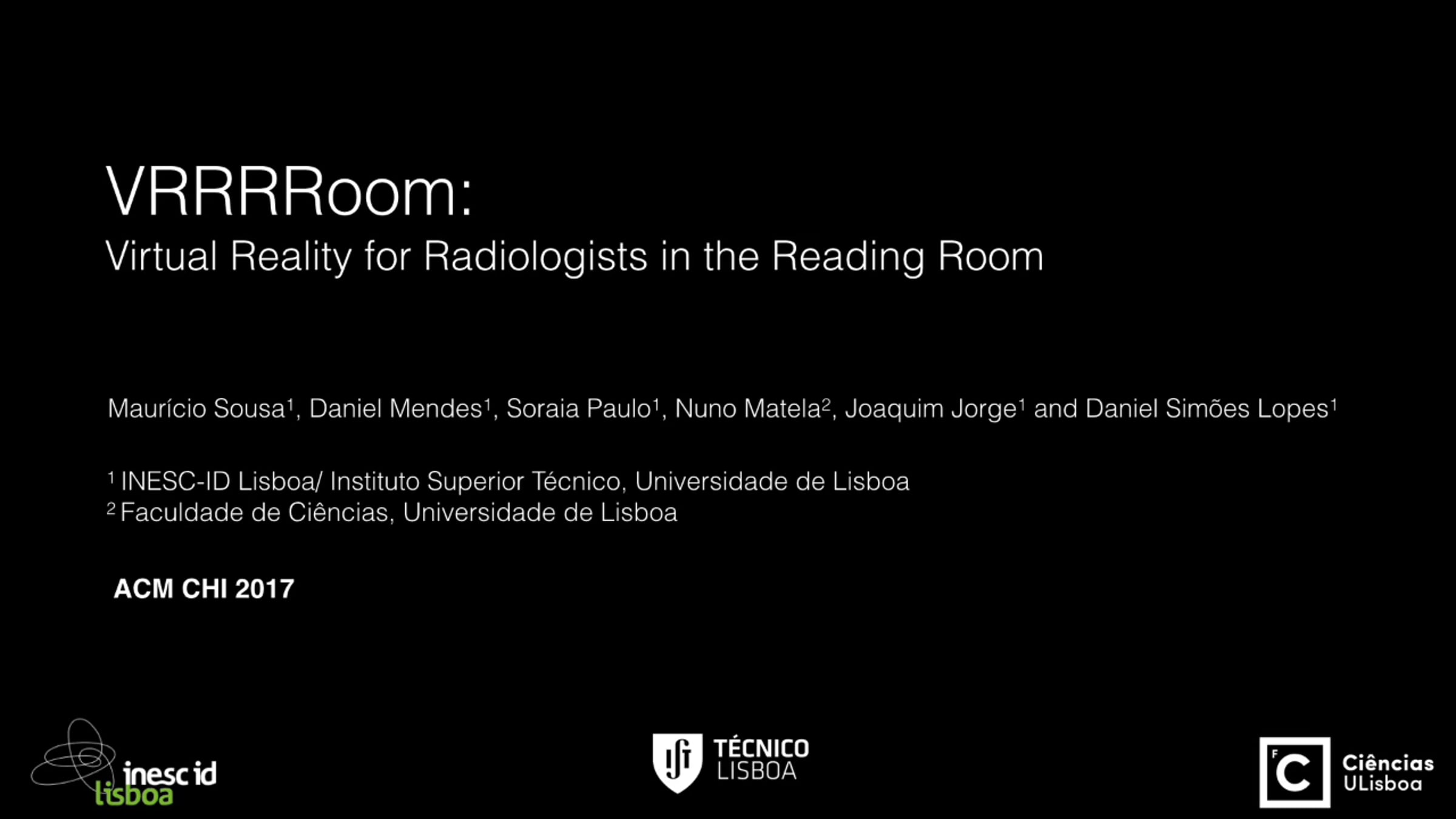 VRRRRoom:
Virtual Reality for Radiologists in the Reading Room

Maurício Sousa$^{1}$, Daniel Mendes$^{1}$, Soraia Paulo$^{1}$, Nuno Matela$^{2}$, Joaquim Jorge$^{1}$ and Daniel Simões Lopes$^{1}$

$^{1}$ INESC-ID Lisboa/ Instituto Superior Técnico, Universidade de Lisboa
$^{2}$ Faculdade de Ciências, Universidade de Lisboa

ACM CHI 2017

inesc id
lisboa

TÉCNICO
LISBOA

Ciências
ULisboa